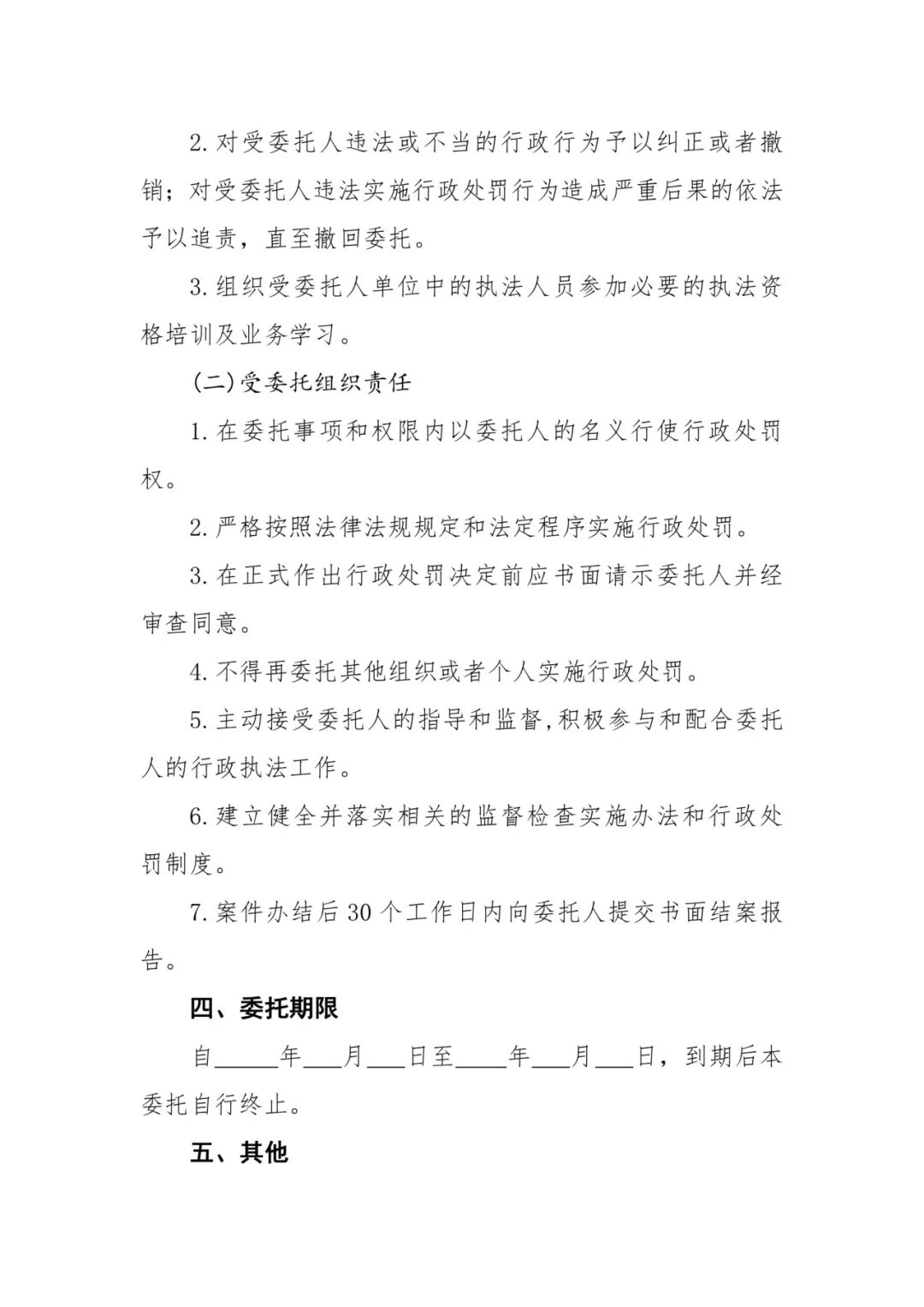 2.对受委托人违法或不当的行政行为予以纠正或者撤销；对受委托人违法实施行政处罚行为造成严重后果的依法予以追责，直至撤回委托。

3.组织受委托人单位中的执法人员参加必要的执法资格培训及业务学习。

(二)受委托组织责任

1.在委托事项和权限内以委托人的名义行使行政处罚权。

2.严格按照法律法规规定和法定程序实施行政处罚。

3.在正式作出行政处罚决定前应书面请示委托人并经审查同意。

4.不得再委托其他组织或者个人实施行政处罚。

5.主动接受委托人的指导和监督,积极参与和配合委托人的行政执法工作。

6.建立健全并落实相关的监督检查实施办法和行政处罚制度。

7.案件办结后30个工作日内向委托人提交书面结案报告。

四、委托期限

自____年____月____日至____年____月____日，到期后本委托自行终止。

五、其他